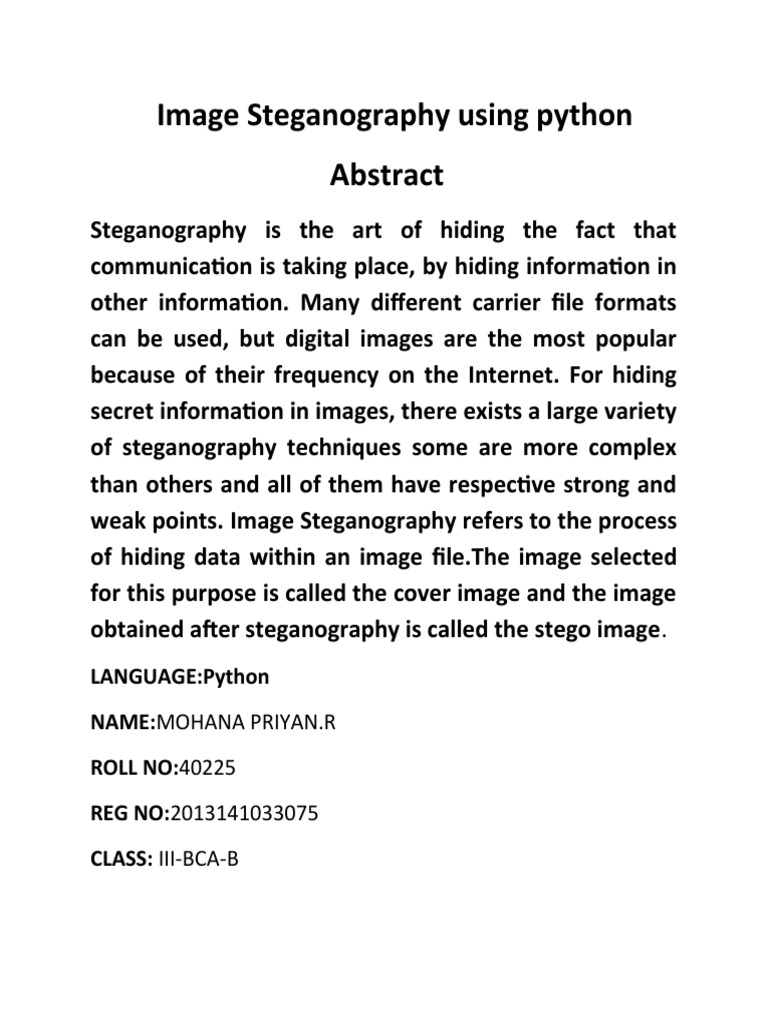 Image Steganography using python

Abstract

Steganography is the art of hiding the fact that communication is taking place, by hiding information in other information. Many different carrier file formats can be used, but digital images are the most popular because of their frequency on the Internet. For hiding secret information in images, there exists a large variety of steganography techniques some are more complex than others and all of them have respective strong and weak points. Image Steganography refers to the process of hiding data within an image file.The image selected for this purpose is called the cover image and the image obtained after steganography is called the stego image.

LANGUAGE:Python

NAME:MOHANA PRIYAN.R

ROLL NO:40225

REG NO:2013141033075

CLASS: III-BCA-B